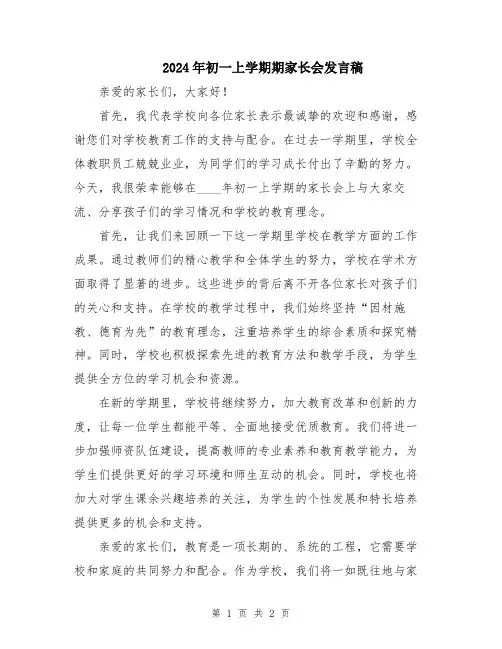 2024年初一上学期期家长会发言稿

亲爱的家长们，大家好！

首先，我代表学校向各位家长表示最诚挚的欢迎和感谢，感谢您们对学校教育工作的支持与配合。在过去一学期里，学校全体教职员工兢兢业业，为同学们的学习成长付出了辛勤的努力。今天，我很荣幸能够在____年初一上学期的家长会上与大家交流、分享孩子们的学习情况和学校的教育理念。

首先，让我们来回顾一下这一学期里学校在教学方面的工作成果。通过教师们的精心教学和全体学生的努力，学校在学术方面取得了显著的进步。这些进步的背后离不开各位家长对孩子们的关心和支持。在学校的教学过程中，我们始终坚持“因材施教、德育为先”的教育理念，注重培养学生的综合素质和探究精神。同时，学校也积极探索先进的教育方法和教学手段，为学生提供全方位的学习机会和资源。

在新的学期里，学校将继续努力，加大教育改革和创新的力度，让每一位学生都能平等、全面地接受优质教育。我们将进一步加强师资队伍建设，提高教师的专业素养和教育教学能力，为学生们提供更好的学习环境和师生互动的机会。同时，学校也将加大对学生课余兴趣培养的关注，为学生的个性发展和特长培养提供更多的机会和支持。

亲爱的家长们，教育是一项长期的、系统的工程，它需要学校和家庭的共同努力和配合。作为学校，我们将一如既往地与家

第 1 页 共 2 页